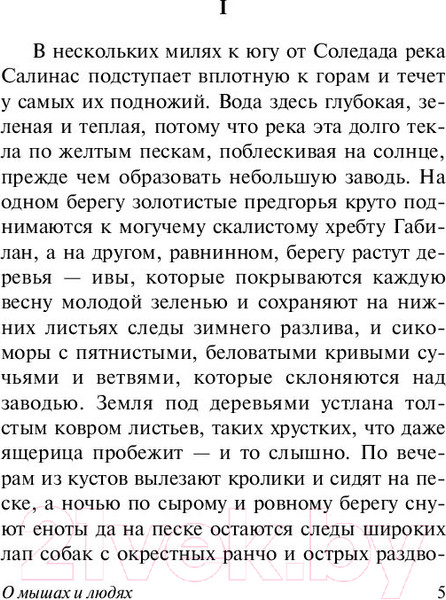 I

В нескольких милях к югу от Соледада река Салинас подступает вплотную к горам и течет у самых их подножий. Вода здесь глубокая, зеленая и теплая, потому что река эта долго текла по желтым пескам, поблескивая на солнце, прежде чем образовать небольшую заводь. На одном берегу золотистые предгорья круто поднимаются к могучему скалистому хребту Габилан, а на другом, равнинном, берегу растут деревья — ивы, которые покрываются каждую весну молодой зеленью и сохраняют на нижних листьях следы зимнего разлива, и сикоморы с пятнистыми, беловатыми кривыми сучьями и ветвями, которые склоняются над заводью. Земля под деревьями устлана толстым ковром листьев, таких хрустких, что даже ящерица пробежит — и то слышно. По вечерам из кустов вылезают кролики и сидят на песке, а ночью по сырому и ровному берегу снуют еноты да на песке остаются следы широких лап собак с окрестных ранчо и острых раздво-

21vek.by

О мышах и людях 5